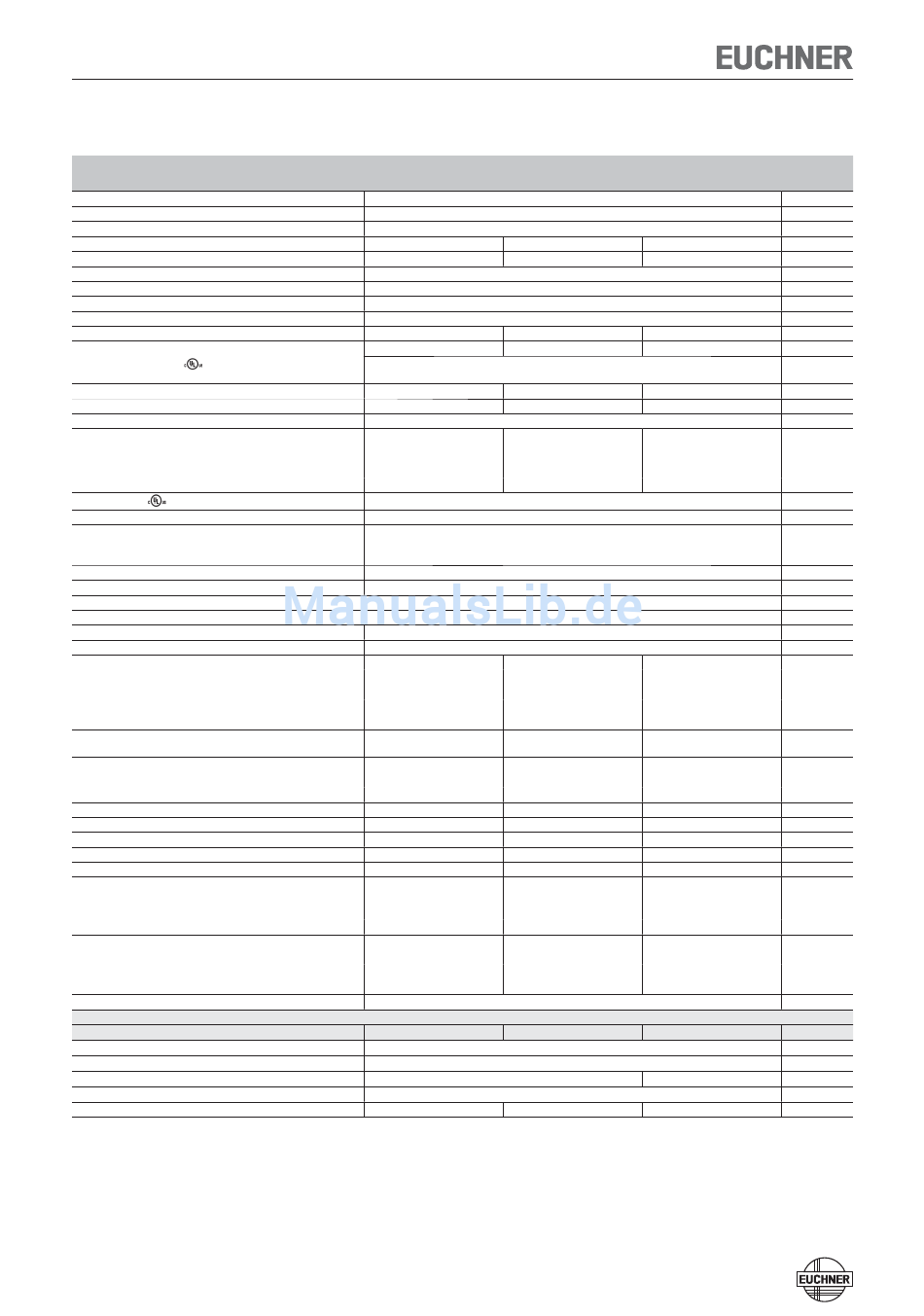 EUCHNER

ManualsLib.de

EUCHNER